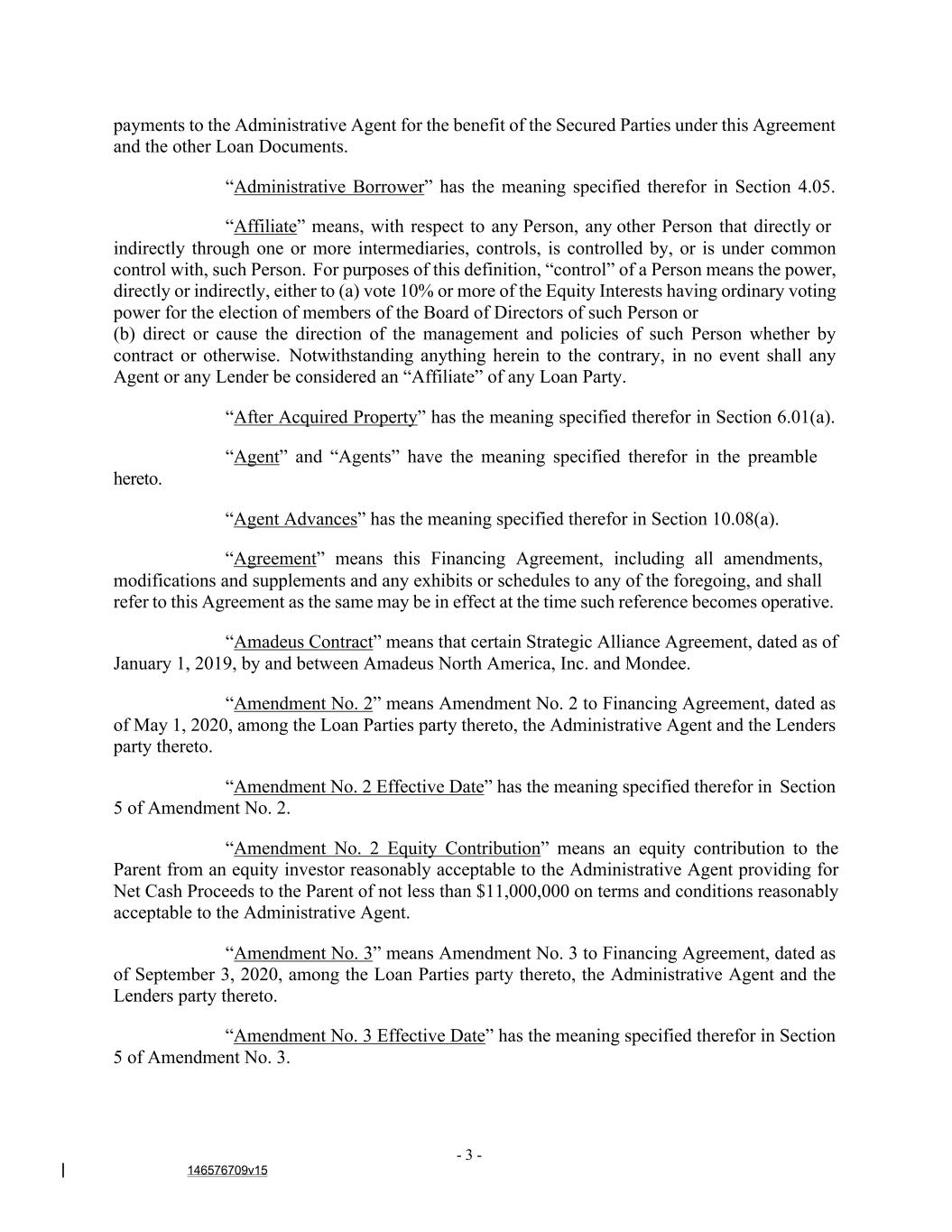 payments to the Administrative Agent for the benefit of the Secured Parties under this Agreement and the other Loan Documents.

“Administrative Borrower” has the meaning specified therefor in Section 4.05.

“Affiliate” means, with respect to any Person, any other Person that directly or indirectly through one or more intermediaries, controls, is controlled by, or is under common control with, such Person. For purposes of this definition, “control” of a Person means the power, directly or indirectly, either to (a) vote 10% or more of the Equity Interests having ordinary voting power for the election of members of the Board of Directors of such Person or
(b) direct or cause the direction of the management and policies of such Person whether by contract or otherwise. Notwithstanding anything herein to the contrary, in no event shall any Agent or any Lender be considered an “Affiliate” of any Loan Party.

“After Acquired Property” has the meaning specified therefor in Section 6.01(a).

“Agent” and “Agents” have the meaning specified therefor in the preamble hereto.

“Agent Advances” has the meaning specified therefor in Section 10.08(a).

“Agreement” means this Financing Agreement, including all amendments, modifications and supplements and any exhibits or schedules to any of the foregoing, and shall refer to this Agreement as the same may be in effect at the time such reference becomes operative.

“Amadeus Contract” means that certain Strategic Alliance Agreement, dated as of January 1, 2019, by and between Amadeus North America, Inc. and Mondee.

“Amendment No. 2” means Amendment No. 2 to Financing Agreement, dated as of May 1, 2020, among the Loan Parties party thereto, the Administrative Agent and the Lenders party thereto.

“Amendment No. 2 Effective Date” has the meaning specified therefor in Section 5 of Amendment No. 2.

“Amendment No. 2 Equity Contribution” means an equity contribution to the Parent from an equity investor reasonably acceptable to the Administrative Agent providing for Net Cash Proceeds to the Parent of not less than $11,000,000 on terms and conditions reasonably acceptable to the Administrative Agent.

“Amendment No. 3” means Amendment No. 3 to Financing Agreement, dated as of September 3, 2020, among the Loan Parties party thereto, the Administrative Agent and the Lenders party thereto.

“Amendment No. 3 Effective Date” has the meaning specified therefor in Section 5 of Amendment No. 3.

- 3 -

146576709v15